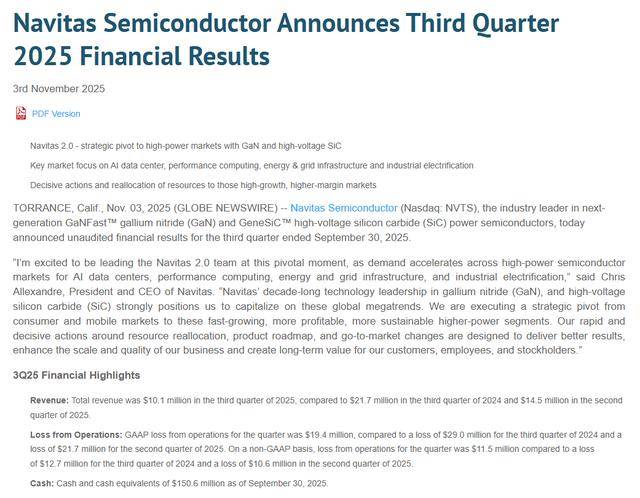 Navitas Semiconductor Announces Third Quarter 2025 Financial Results

3rd November 2025

PDF Version

Navitas 2.0 - strategic pivot to high-power markets with GaN and high-voltage SiC

Key market focus on AI data center, performance computing, energy & grid infrastructure and industrial electrification

Decisive actions and reallocation of resources to those high-growth, higher-margin markets

TORRANCE, Calif., Nov. 03, 2025 (GLOBE NEWSWIRE) -- Navitas Semiconductor (Nasdaq: NVTS), the industry leader in next-generation GaNFast™ gallium nitride (GaN) and GeneSiC™ high-voltage silicon carbide (SiC) power semiconductors, today announced unaudited financial results for the third quarter ended September 30, 2025.

"I'm excited to be leading the Navitas 2.0 team at this pivotal moment, as demand accelerates across high-power semiconductor markets for AI data centers, performance computing, energy and grid infrastructure, and industrial electrification," said Chris Allexandre, President and CEO of Navitas. "Navitas' decade-long technology leadership in gallium nitride (GaN), and high-voltage silicon carbide (SiC) strongly positions us to capitalize on these global megatrends. We are executing a strategic pivot from consumer and mobile markets to these fast-growing, more profitable, more sustainable higher-power segments. Our rapid and decisive actions around resource reallocation, product roadmap, and go-to-market changes are designed to deliver better results, enhance the scale and quality of our business and create long-term value for our customers, employees, and stockholders."

3Q25 Financial Highlights

Revenue: Total revenue was $10.1 million in the third quarter of 2025, compared to $21.7 million in the third quarter of 2024 and $14.5 million in the second quarter of 2025.

Loss from Operations: GAAP loss from operations for the quarter was $19.4 million, compared to a loss of $29.0 million for the third quarter of 2024 and a loss of $21.7 million for the second quarter of 2025. On a non-GAAP basis, loss from operations for the quarter was $11.5 million compared to a loss of $12.7 million for the third quarter of 2024 and a loss of $10.6 million in the second quarter of 2025.

Cash: Cash and cash equivalents of $150.6 million as of September 30, 2025.